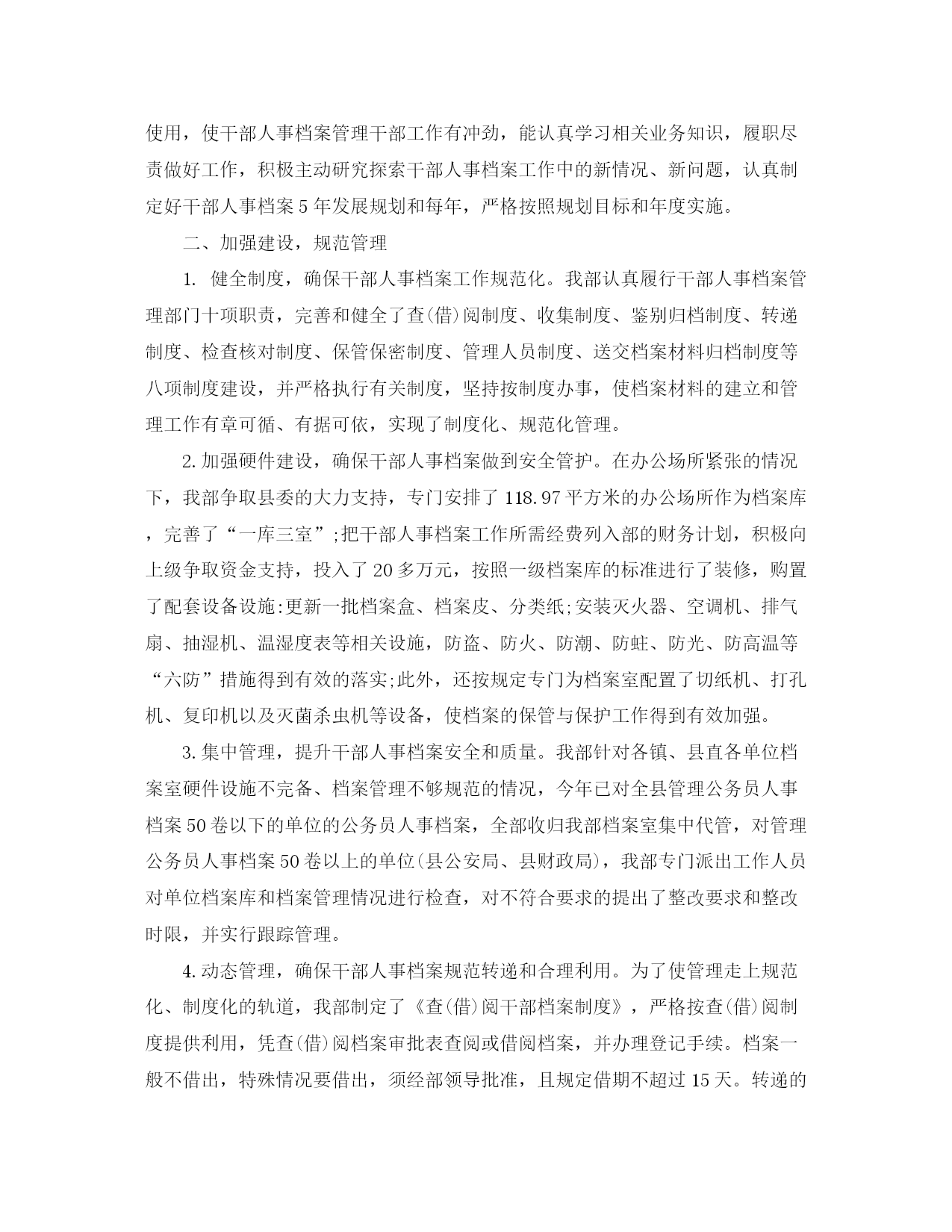 使用，使干部人事档案管理干部工作有冲劲，能认真学习相关业务知识，履职尽责做好工作，积极主动研究探索干部人事档案工作中的新情况、新问题，认真制定好干部人事档案5年发展规划和每年，严格按照规划目标和年度实施。

二、加强建设，规范管理

1. 健全制度，确保干部人事档案工作规范化。我部认真履行干部人事档案管理部门十项职责，完善和健全了查(借)阅制度、收集制度、鉴别归档制度、转递制度、检查核对制度、保管保密制度、管理人员制度、送交档案材料归档制度等八项制度建设，并严格执行有关制度，坚持按制度办事，使档案材料的建立和管理工作有章可循、有据可依，实现了制度化、规范化管理。

2.加强硬件建设，确保干部人事档案做到安全管护。在办公场所紧张的情况下，我部争取县委的大力支持，专门安排了118.97平方米的办公场所作为档案库，完善了“一库三室”;把干部人事档案工作所需经费列入部的财务计划，积极向上级争取资金支持，投入了20多万元，按照一级档案库的标准进行了装修，购置了配套设备设施:更新一批档案盒、档案皮、分类纸;安装灭火器、空调机、排气扇、抽湿机、温湿度表等相关设施，防盗、防火、防潮、防蛀、防光、防高温等“六防”措施得到有效的落实;此外，还按规定专门为档案室配置了切纸机、打孔机、复印机以及灭菌杀虫机等设备，使档案的保管与保护工作得到有效加强。

3.集中管理，提升干部人事档案安全和质量。我部针对各镇、县直各单位档案室硬件设施不完备、档案管理不够规范的情况，今年已对全县管理公务员人事档案50卷以下的单位的公务员人事档案，全部收归我部档案室集中代管，对管理公务员人事档案50卷以上的单位(县公安局、县财政局)，我部专门派出工作人员对单位档案库和档案管理情况进行检查，对不符合要求的提出了整改要求和整改时限，并实行跟踪管理。

4.动态管理，确保干部人事档案规范转递和合理利用。为了使管理走上规范化、制度化的轨道，我部制定了《查(借)阅干部档案制度》，严格按查(借)阅制度提供利用，凭查(借)阅档案审批表查阅或借阅档案，并办理登记手续。档案一般不借出，特殊情况要借出，须经部领导批准，且规定借期不超过15天。转递的